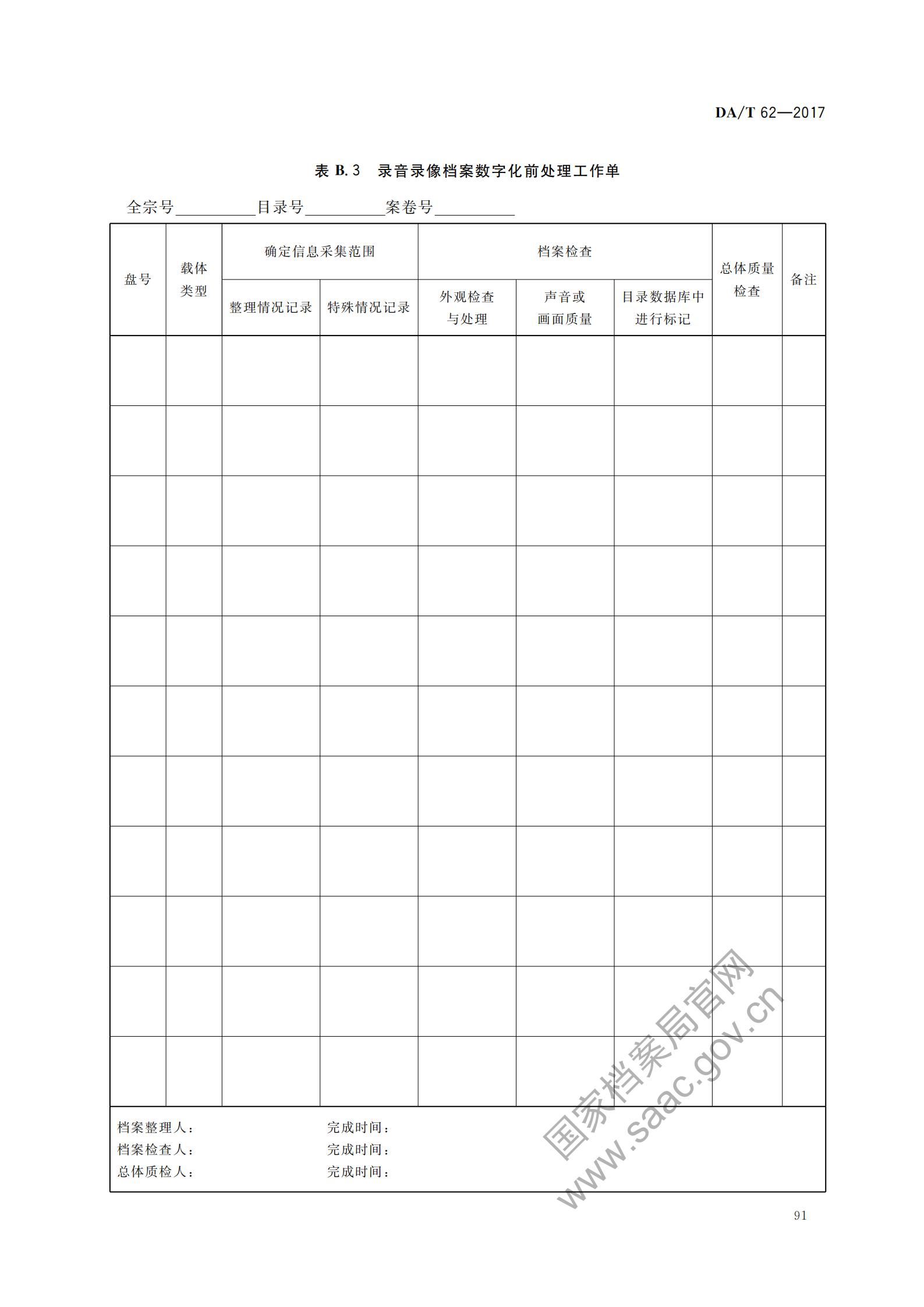 DA/T 62—2017

表 B.3　录音录像档案数字化前处理工作单

全宗号__________目录号__________案卷号__________

| 盘号 | 载体类型 | 确定信息采集范围 | | 档案检查 | | | 总体质量检查 | 备注 |
|---|---|---|---|---|---|---|---|---|
| | | 整理情况记录 | 特殊情况记录 | 外观检查与处理 | 声音或画面质量 | 目录数据库中进行标记 | | |
| | | | | | | | | |
| | | | | | | | | |
| | | | | | | | | |
| | | | | | | | | |
| | | | | | | | | |
| | | | | | | | | |
| | | | | | | | | |
| | | | | | | | | |
| | | | | | | | | |
| | | | | | | | | |
| | | | | | | | | |

档案整理人：　　　　　　　完成时间：
档案检查人：　　　　　　　完成时间：
总体质检人：　　　　　　　完成时间：

国家档案局官网
www.saac.gov.cn

91